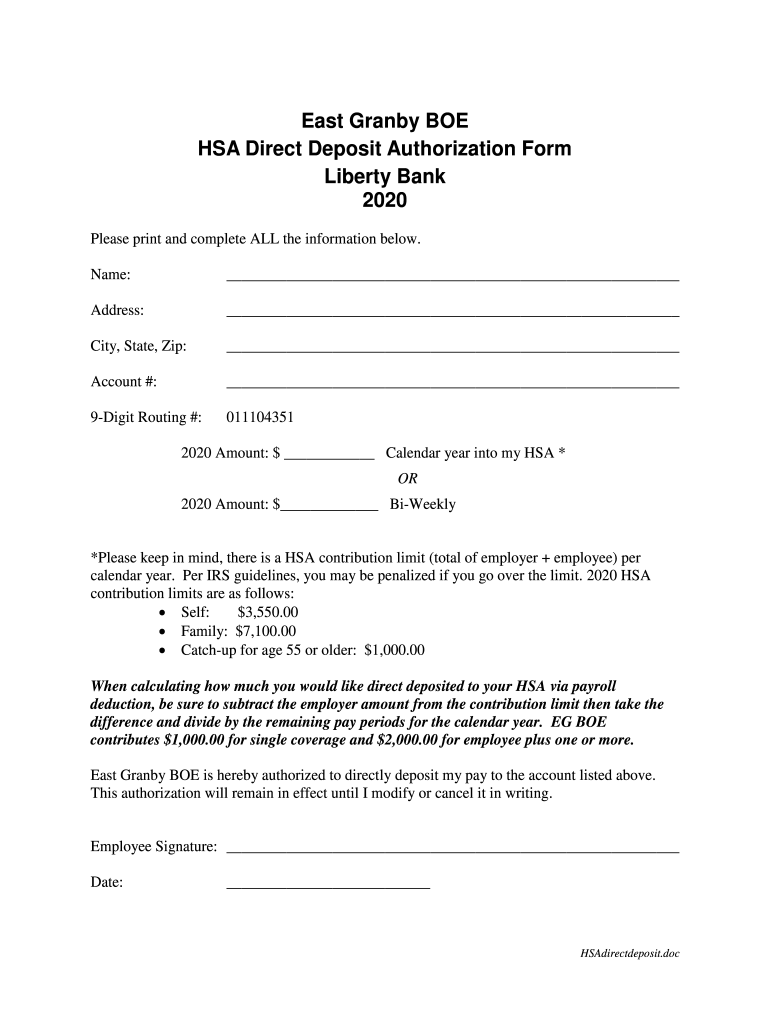 East Granby BOE
HSA Direct Deposit Authorization Form
Liberty Bank
2020

Please print and complete ALL the information below.

Name: ____________________________________________________________

Address: ____________________________________________________________

City, State, Zip: ____________________________________________________________

Account #: ____________________________________________________________

9-Digit Routing #: 011104351

2020 Amount: $ ____________ Calendar year into my HSA *

OR

2020 Amount: $_____________ Bi-Weekly

*Please keep in mind, there is a HSA contribution limit (total of employer + employee) per calendar year. Per IRS guidelines, you may be penalized if you go over the limit. 2020 HSA contribution limits are as follows:
• Self: $3,550.00
• Family: $7,100.00
• Catch-up for age 55 or older: $1,000.00

When calculating how much you would like direct deposited to your HSA via payroll deduction, be sure to subtract the employer amount from the contribution limit then take the difference and divide by the remaining pay periods for the calendar year. EG BOE contributes $1,000.00 for single coverage and $2,000.00 for employee plus one or more.

East Granby BOE is hereby authorized to directly deposit my pay to the account listed above. This authorization will remain in effect until I modify or cancel it in writing.

Employee Signature: ____________________________________________________________

Date: ___________________________

HSAdirectdeposit.doc